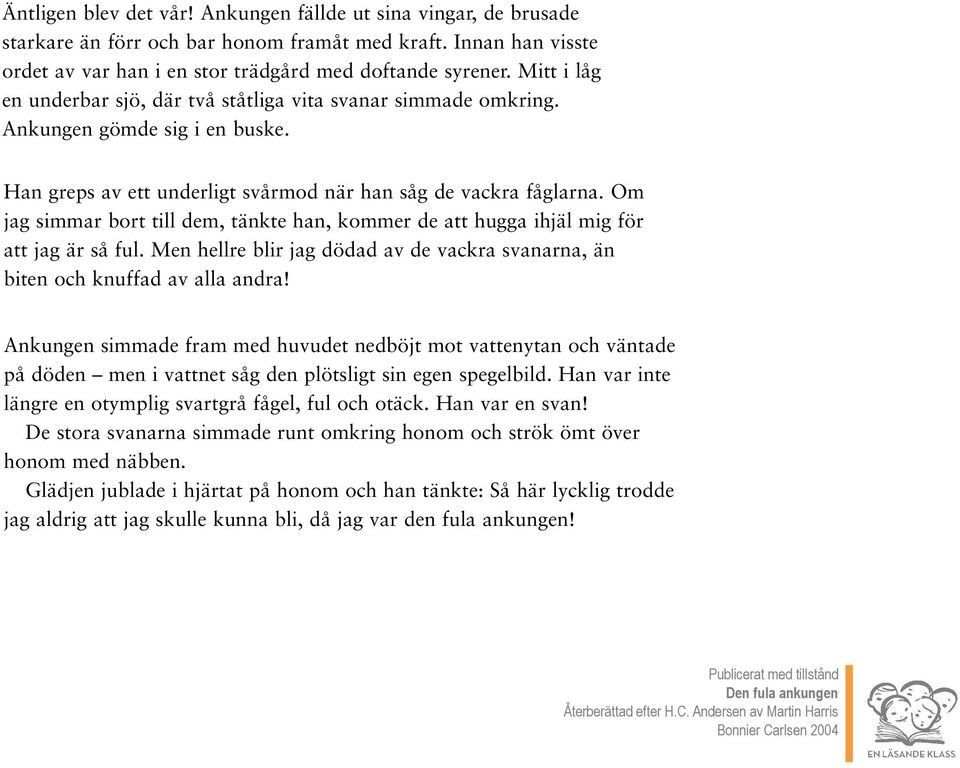 Äntligen blev det vår! Ankungen fällde ut sina vingar, de brusade starkare än förr och bar honom framåt med kraft. Innan han visste ordet av var han i en stor trädgård med doftande syrener. Mitt i låg en underbar sjö, där två ståtliga vita svanar simmade omkring. Ankungen gömde sig i en buske.

Han greps av ett underligt svårmod när han såg de vackra fåglarna. Om jag simmar bort till dem, tänkte han, kommer de att hugga ihjäl mig för att jag är så ful. Men hellre blir jag dödad av de vackra svanarna, än biten och knuffad av alla andra!

Ankungen simmade fram med huvudet nedböjt mot vattenytan och väntade på döden – men i vattnet såg den plötsligt sin egen spegelbild. Han var inte längre en otymplig svartgrå fågel, ful och otäck. Han var en svan!
De stora svanarna simmade runt omkring honom och strök ömt över honom med näbben.
Glädjen jublade i hjärtat på honom och han tänkte: Så här lycklig trodde jag aldrig att jag skulle kunna bli, då jag var den fula ankungen!

Publicerat med tillstånd
Den fula ankungen
Återberättad efter H.C. Andersen av Martin Harris
Bonnier Carlsen 2004

EN LÄSANDE KLASS